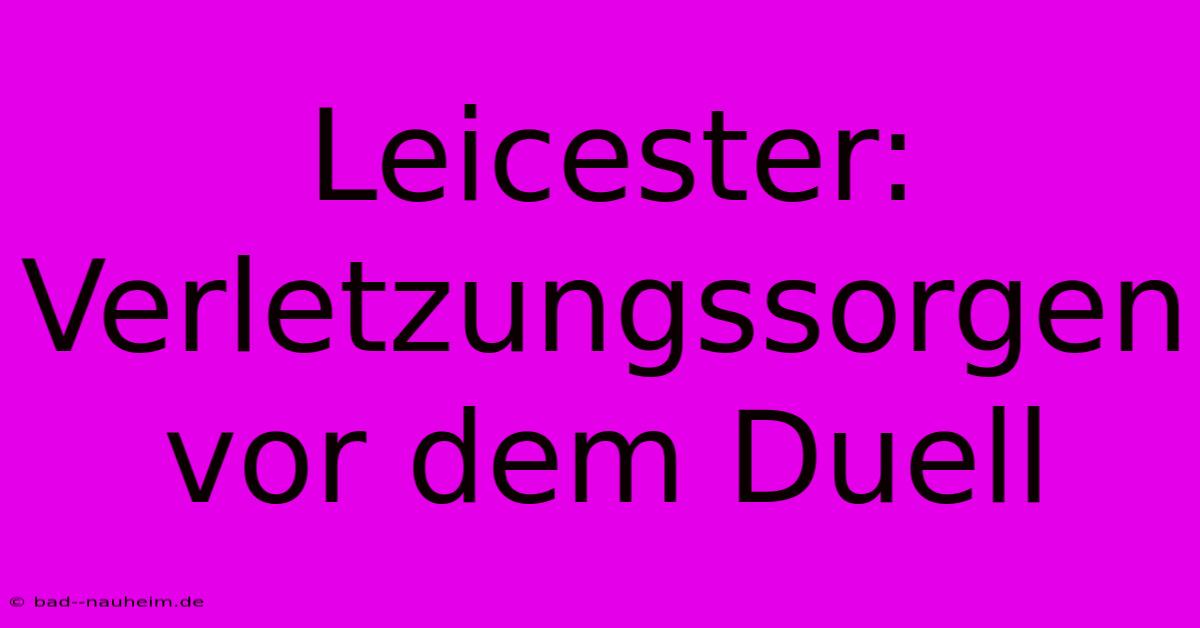 Leicester: Verletzungssorgen vor dem Duell

© bad--nauheim.de